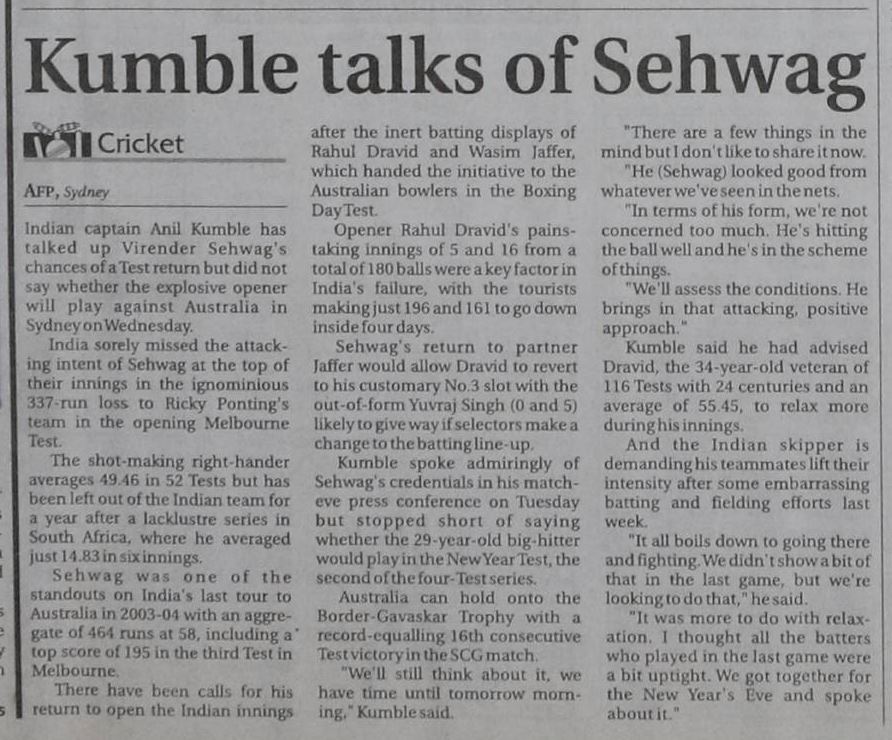 Kumble talks of Sehwag

Cricket

AFP, Sydney

Indian captain Anil Kumble has talked up Virender Sehwag's chances of a Test return but did not say whether the explosive opener will play against Australia in Sydney on Wednesday.

India sorely missed the attacking intent of Sehwag at the top of their innings in the ignominious 337-run loss to Ricky Ponting's team in the opening Melbourne Test.

The shot-making right-hander averages 49.46 in 52 Tests but has been left out of the Indian team for a year after a lacklustre series in South Africa, where he averaged just 14.83 in six innings.

Sehwag was one of the standouts on India's last tour to Australia in 2003-04 with an aggregate of 464 runs at 58, including a top score of 195 in the third Test in Melbourne.

There have been calls for his return to open the Indian innings after the inert batting displays of Rahul Dravid and Wasim Jaffer, which handed the initiative to the Australian bowlers in the Boxing Day Test.

Opener Rahul Dravid's painstaking innings of 5 and 16 from a total of 180 balls were a key factor in India's failure, with the tourists making just 196 and 161 to go down inside four days.

Sehwag's return to partner Jaffer would allow Dravid to revert to his customary No.3 slot with the out-of-form Yuvraj Singh (0 and 5) likely to give way if selectors make a change to the batting line-up.

Kumble spoke admiringly of Sehwag's credentials in his match-eve press conference on Tuesday but stopped short of saying whether the 29-year-old big-hitter would play in the New Year Test, the second of the four-Test series.

Australia can hold onto the Border-Gavaskar Trophy with a record-equalling 16th consecutive Test victory in the SCG match.

"We'll still think about it, we have time until tomorrow morning," Kumble said.

"There are a few things in the mind but I don't like to share it now.

"He (Sehwag) looked good from whatever we've seen in the nets.

"In terms of his form, we're not concerned too much. He's hitting the ball well and he's in the scheme of things.

"We'll assess the conditions. He brings in that attacking, positive approach."

Kumble said he had advised Dravid, the 34-year-old veteran of 116 Tests with 24 centuries and an average of 55.45, to relax more during his innings.

And the Indian skipper is demanding his teammates lift their intensity after some embarrassing batting and fielding efforts last week.

"It all boils down to going there and fighting. We didn't show a bit of that in the last game, but we're looking to do that," he said.

"It was more to do with relaxation. I thought all the batters who played in the last game were a bit uptight. We got together for the New Year's Eve and spoke about it."